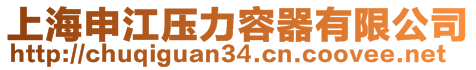 上海申江压力容器有限公司
http://chuqiguan34.cn.coovee.net